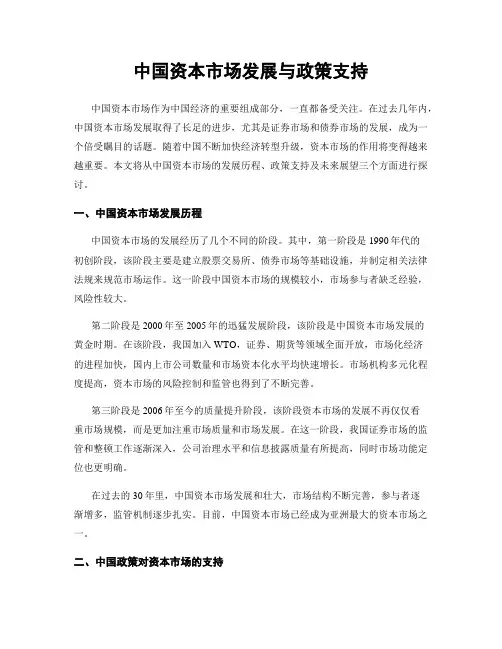 中国资本市场发展与政策支持

中国资本市场作为中国经济的重要组成部分，一直都备受关注。在过去几年内，中国资本市场发展取得了长足的进步，尤其是证券市场和债券市场的发展，成为一个倍受瞩目的话题。随着中国不断加快经济转型升级，资本市场的作用将变得越来越重要。本文将从中国资本市场的发展历程、政策支持及未来展望三个方面进行探讨。

一、中国资本市场发展历程

中国资本市场的发展经历了几个不同的阶段。其中，第一阶段是1990年代的初创阶段，该阶段主要是建立股票交易所、债券市场等基础设施，并制定相关法律法规来规范市场运作。这一阶段中国资本市场的规模较小，市场参与者缺乏经验，风险性较大。

第二阶段是2000年至2005年的迅猛发展阶段，该阶段是中国资本市场发展的黄金时期。在该阶段，我国加入WTO，证券、期货等领域全面开放，市场化经济的进程加快，国内上市公司数量和市场资本化水平均快速增长。市场机构多元化程度提高，资本市场的风险控制和监管也得到了不断完善。

第三阶段是2006年至今的质量提升阶段，该阶段资本市场的发展不再仅仅看重市场规模，而是更加注重市场质量和市场发展。在这一阶段，我国证券市场的监管和整顿工作逐渐深入，公司治理水平和信息披露质量有所提高，同时市场功能定位也更明确。

在过去的30年里，中国资本市场发展和壮大，市场结构不断完善，参与者逐渐增多，监管机制逐步扎实。目前，中国资本市场已经成为亚洲最大的资本市场之一。

二、中国政策对资本市场的支持